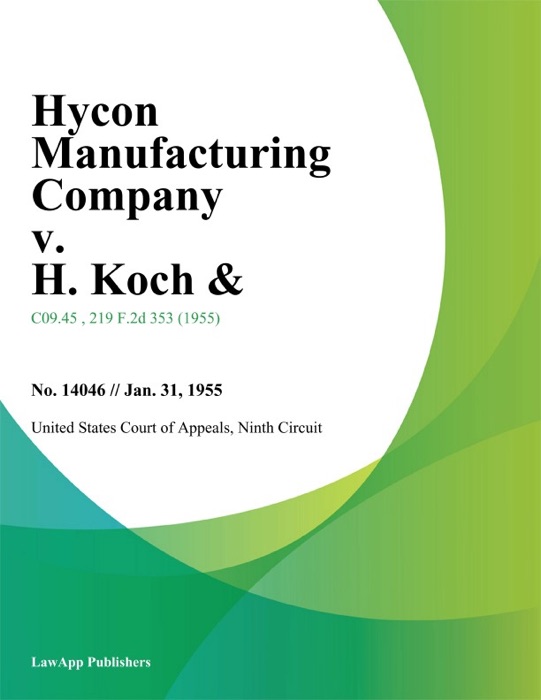 Hycon Manufacturing Company v. H. Koch &

C09.45 , 219 F.2d 353 (1955)

No. 14046 // Jan. 31, 1955

United States Court of Appeals, Ninth Circuit

LawApp Publishers